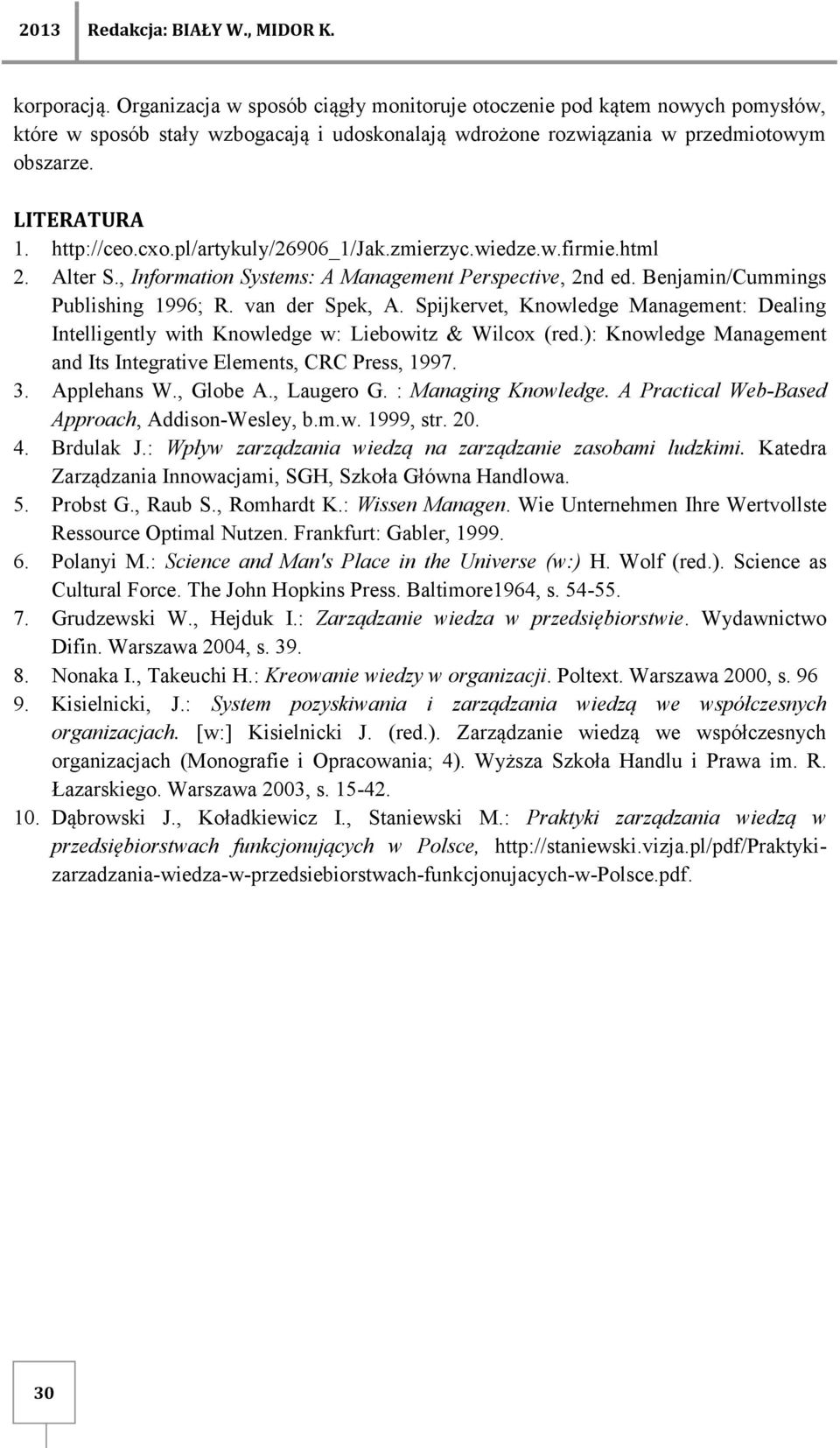 2013 Redakcja: BIAŁY W., MIDOR K.

korporacją. Organizacja w sposób ciągły monitoruje otoczenie pod kątem nowych pomysłów, które w sposób stały wzbogacają i udoskonalają wdrożone rozwiązania w przedmiotowym obszarze.

LITERATURA
1. http://ceo.cxo.pl/artykuly/26906_1/Jak.zmierzyc.wiedze.w.firmie.html
2. Alter S., Information Systems: A Management Perspective, 2nd ed. Benjamin/Cummings Publishing 1996; R. van der Spek, A. Spijkervet, Knowledge Management: Dealing Intelligently with Knowledge w: Liebowitz & Wilcox (red.): Knowledge Management and Its Integrative Elements, CRC Press, 1997.
3. Applehans W., Globe A., Laugero G. : Managing Knowledge. A Practical Web-Based Approach, Addison-Wesley, b.m.w. 1999, str. 20.
4. Brdulak J.: Wpływ zarządzania wiedzą na zarządzanie zasobami ludzkimi. Katedra Zarządzania Innowacjami, SGH, Szkoła Główna Handlowa.
5. Probst G., Raub S., Romhardt K.: Wissen Managen. Wie Unternehmen Ihre Wertvollste Ressource Optimal Nutzen. Frankfurt: Gabler, 1999.
6. Polanyi M.: Science and Man's Place in the Universe (w:) H. Wolf (red.). Science as Cultural Force. The John Hopkins Press. Baltimore1964, s. 54-55.
7. Grudzewski W., Hejduk I.: Zarządzanie wiedza w przedsiębiorstwie. Wydawnictwo Difin. Warszawa 2004, s. 39.
8. Nonaka I., Takeuchi H.: Kreowanie wiedzy w organizacji. Poltext. Warszawa 2000, s. 96
9. Kisielnicki, J.: System pozyskiwania i zarządzania wiedzą we współczesnych organizacjach. [w:] Kisielnicki J. (red.). Zarządzanie wiedzą we współczesnych organizacjach (Monografie i Opracowania; 4). Wyższa Szkoła Handlu i Prawa im. R. Łazarskiego. Warszawa 2003, s. 15-42.
10. Dąbrowski J., Koładkiewicz I., Staniewski M.: Praktyki zarządzania wiedzą w przedsiębiorstwach funkcjonujących w Polsce, http://staniewski.vizja.pl/pdf/Praktyki-zarzadzania-wiedza-w-przedsiebiorstwach-funkcjonujacych-w-Polsce.pdf.

30